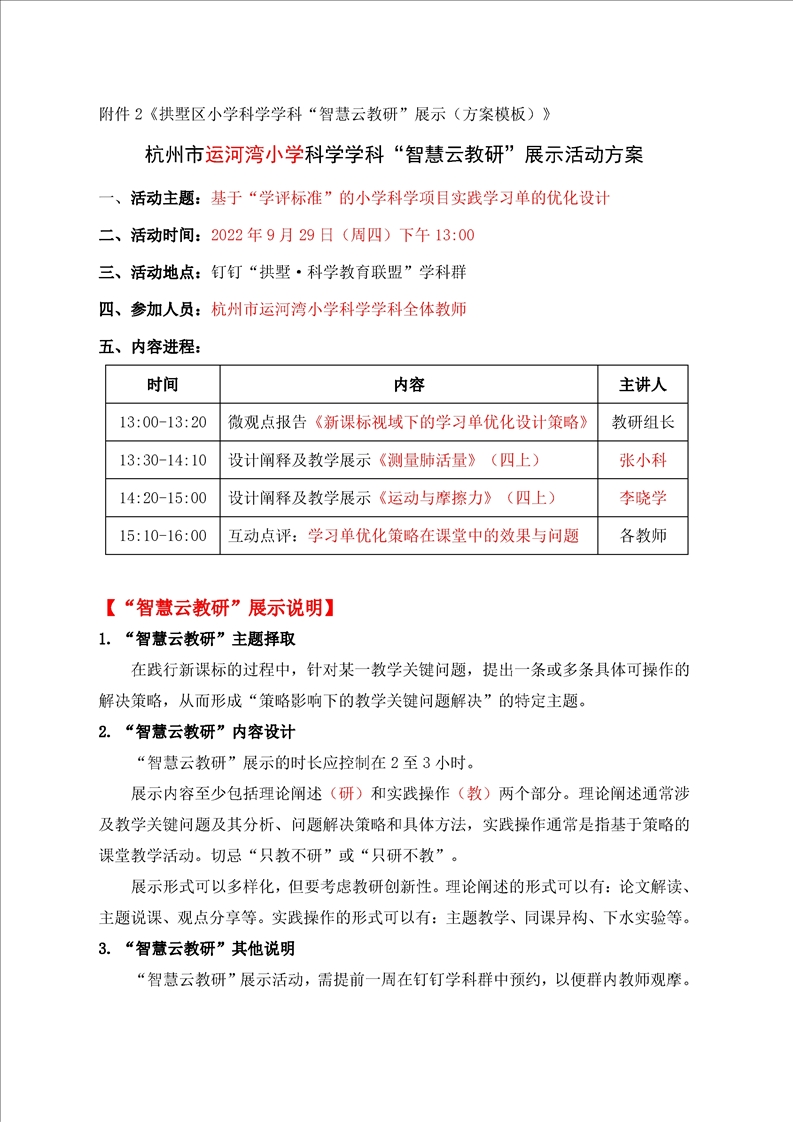 附件 2《拱墅区小学科学学科“智慧云教研”展示（方案模板）》

杭州市运河湾小学科学学科“智慧云教研”展示活动方案

一、活动主题：基于“学评标准”的小学科学项目实践学习单的优化设计

二、活动时间：2022 年 9 月 29 日（周四）下午 13:00

三、活动地点：钉钉“拱墅·科学教育联盟”学科群

四、参加人员：杭州市运河湾小学科学学科全体教师

五、内容进程：

| 时间 | 内容 | 主讲人 |
|---|---|---|
| 13:00-13:20 | 微观点报告《新课标视域下的学习单优化设计策略》 | 教研组长 |
| 13:30-14:10 | 设计阐释及教学展示《测量肺活量》（四上） | 张小科 |
| 14:20-15:00 | 设计阐释及教学展示《运动与摩擦力》（四上） | 李晓学 |
| 15:10-16:00 | 互动点评：学习单优化策略在课堂中的效果与问题 | 各教师 |

【“智慧云教研”展示说明】

1. “智慧云教研”主题择取

在践行新课标的过程中，针对某一教学关键问题，提出一条或多条具体可操作的解决策略，从而形成“策略影响下的教学关键问题解决”的特定主题。

2. “智慧云教研”内容设计

“智慧云教研”展示的时长应控制在 2 至 3 小时。

展示内容至少包括理论阐述（研）和实践操作（教）两个部分。理论阐述通常涉及教学关键问题及其分析、问题解决策略和具体方法，实践操作通常是指基于策略的课堂教学活动。切忌“只教不研”或“只研不教”。

展示形式可以多样化，但要考虑教研创新性。理论阐述的形式可以有：论文解读、主题说课、观点分享等。实践操作的形式可以有：主题教学、同课异构、下水实验等。

3. “智慧云教研”其他说明

“智慧云教研”展示活动，需提前一周在钉钉学科群中预约，以便群内教师观摩。